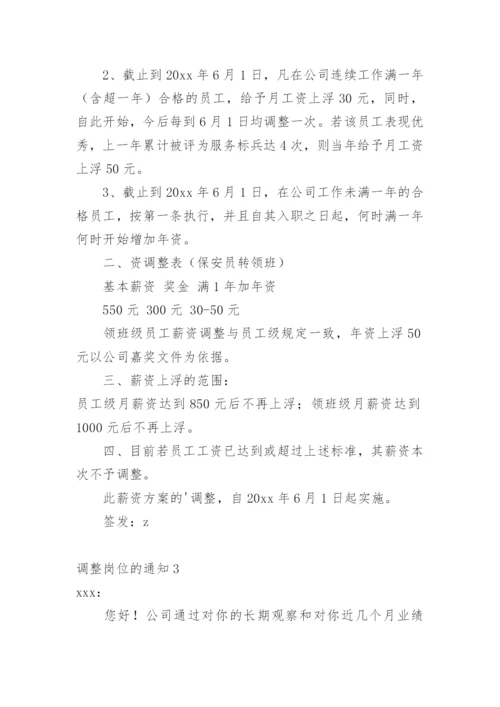 2、截止到 20xx 年 6 月 1 日，凡在公司连续工作满一年（含超一年）合格的员工，给予月工资上浮 30 元，同时，自此开始，今后每到 6 月 1 日均调整一次。若该员工表现优秀，上一年累计被评为服务标兵达 4 次，则当年给予月工资上浮 50 元。

3、截止到 20xx 年 6 月 1 日，在公司工作未满一年的合格员工，按第一条执行，并且自其入职之日起，何时满一年何时开始增加年资。

二、资调整表（保安员转领班）

基本薪资 奖金 满 1 年加年资

550 元 300 元 30-50 元

领班级员工薪资调整与员工级规定一致，年资上浮 50 元以公司嘉奖文件为依据。

三、薪资上浮的范围：

员工级月薪资达到 850 元后不再上浮；领班级月薪资达到 1000 元后不再上浮。

四、目前若员工工资已达到或超过上述标准，其薪资本次不予调整。

此薪资方案的'调整，自 20xx 年 6 月 1 日起实施。

签发：z

调整岗位的通知 3

xxx：

您好！公司通过对你的长期观察和对你近几个月业绩